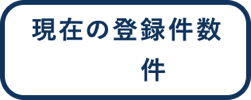 現在の登録件数

件